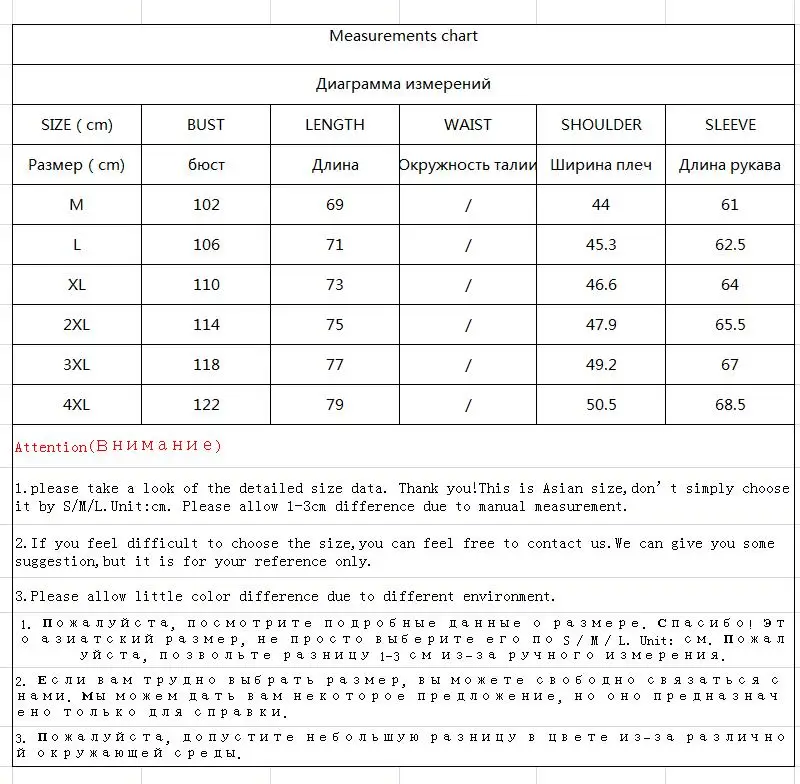 Measurements chart

Диаграмма измерений

| SIZE ( cm) | BUST | LENGTH | WAIST | SHOULDER | SLEEVE |
|---|---|---|---|---|---|
| Размер ( cm) | бюст | Длина | Окружность талии | Ширина плеч | Длина рукава |
| M | 102 | 69 | / | 44 | 61 |
| L | 106 | 71 | / | 45.3 | 62.5 |
| XL | 110 | 73 | / | 46.6 | 64 |
| 2XL | 114 | 75 | / | 47.9 | 65.5 |
| 3XL | 118 | 77 | / | 49.2 | 67 |
| 4XL | 122 | 79 | / | 50.5 | 68.5 |

Attention(Внимание)

1.please take a look of the detailed size data. Thank you!This is Asian size,don't simply choose it by S/M/L.Unit:cm. Please allow 1-3cm difference due to manual measurement.

2.If you feel difficult to choose the size,you can feel free to contact us.We can give you some suggestion,but it is for your reference only.

3.Please allow little color difference due to different environment.

1. Пожалуйста, посмотрите подробные данные о размере. Спасибо! Это азиатский размер, не просто выберите его по S / M / L. Unit: см. Пожалуйста, позвольте разницу 1-3 см из-за ручного измерения.

2. Если вам трудно выбрать размер, вы можете свободно связаться с нами. Мы можем дать вам некоторое предложение, но оно предназначено только для справки.

3. Пожалуйста, допустите небольшую разницу в цвете из-за различной окружающей среды.